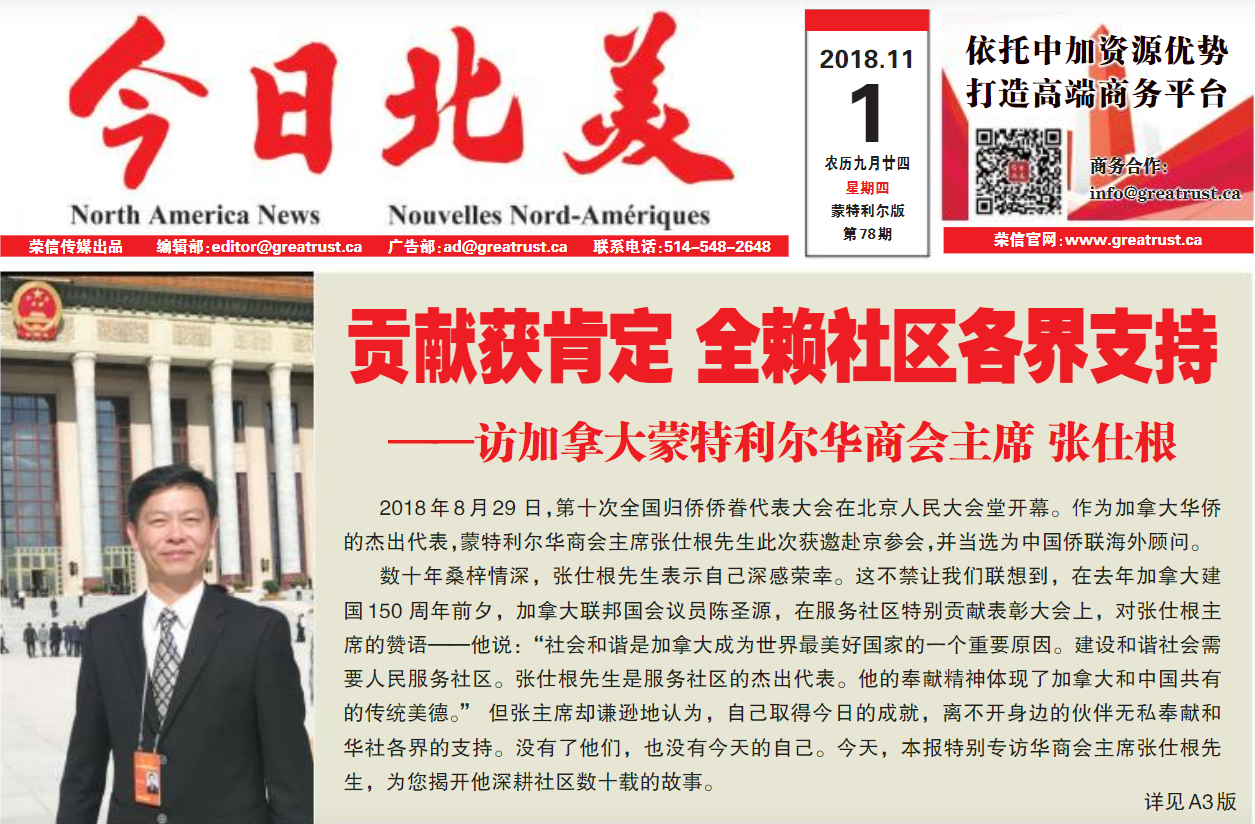 今日北美

North America News Nouvelles Nord-Amériques

荣信传媒出品 编辑部:editor@greatrust.ca 广告部:ad@greatrust.ca 联系电话:514-548-2648

2018.11
1
农历九月廿四
星期四
蒙特利尔版
第78期

依托中加资源优势
打造高端商务平台

商务合作:
info@greatrust.ca

荣信官网:www.greatrust.ca

贡献获肯定 全赖社区各界支持

——访加拿大蒙特利尔华商会主席 张仕根

2018年8月29日,第十次全国归侨侨眷代表大会在北京人民大会堂开幕。作为加拿大华侨的杰出代表,蒙特利尔华商会主席张仕根先生此次获邀赴京参会,并当选为中国侨联海外顾问。

数十年桑梓情深,张仕根先生表示自己深感荣幸。这不禁让我们联想到,在去年加拿大建国150周年前夕,加拿大联邦国会议员陈圣源,在服务社区特别贡献表彰大会上,对张仕根主席的赞语——他说:“社会和谐是加拿大成为世界最美好国家的一个重要原因。建设和谐社会需要人民服务社区。张仕根先生是服务社区的杰出代表。他的奉献精神体现了加拿大和中国共有的传统美德。” 但张主席却谦逊地认为,自己取得今日的成就,离不开身边的伙伴无私奉献和华社各界的支持。没有了他们,也没有今天的自己。今天,本报特别专访华商会主席张仕根先生,为您揭开他深耕社区数十载的故事。

详见A3版